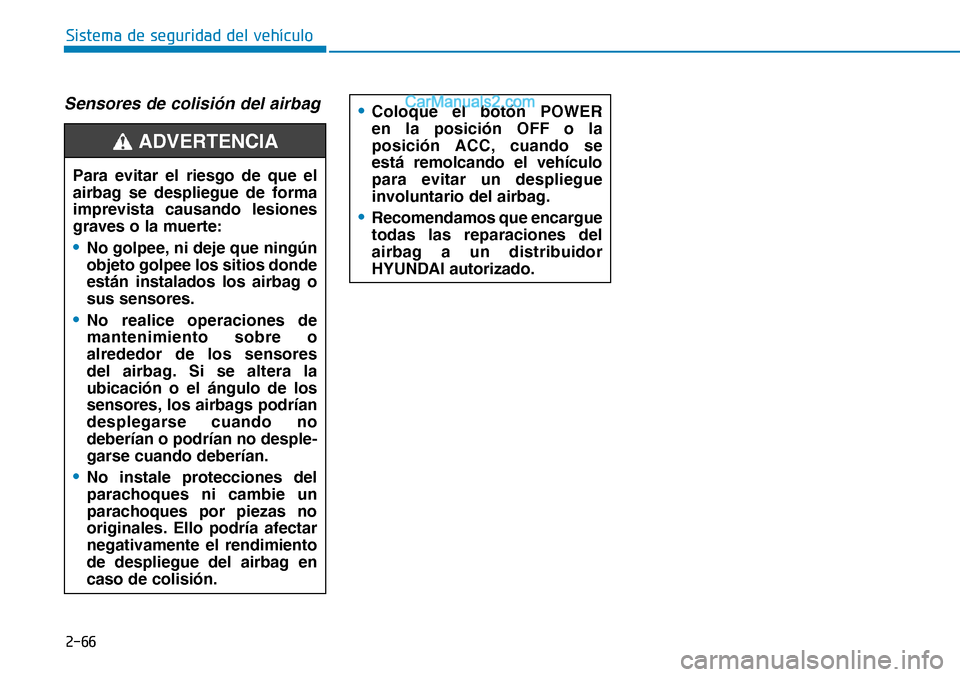 Sistema de seguridad del vehículo

Sensores de colisión del airbag

ADVERTENCIA

Para evitar el riesgo de que el airbag se despliegue de forma imprevista causando lesiones graves o la muerte:

• No golpee, ni deje que ningún objeto golpee los sitios donde están instalados los airbag o sus sensores.

• No realice operaciones de mantenimiento sobre o alrededor de los sensores del airbag. Si se altera la ubicación o el ángulo de los sensores, los airbags podrían desplegarse cuando no deberían o podrían no desplegarse cuando deberían.

• No instale protecciones del parachoques ni cambie un parachoques por piezas no originales. Ello podría afectar negativamente el rendimiento de despliegue del airbag en caso de colisión.

CarManuals2.com

• Coloque el botón POWER en la posición OFF o la posición ACC, cuando se está remolcando el vehículo para evitar un despliegue involuntario del airbag.

• Recomendamos que encargue todas las reparaciones del airbag a un distribuidor HYUNDAI autorizado.

2-66

carmanualsonline.info